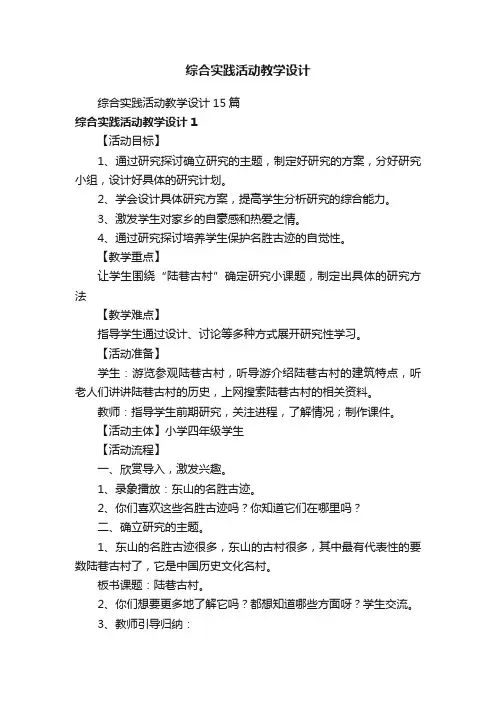 综合实践活动教学设计

综合实践活动教学设计 15 篇

综合实践活动教学设计 1

【活动目标】

1、通过研究探讨确立研究的主题，制定好研究的方案，分好研究小组，设计好具体的研究计划。

2、学会设计具体研究方案，提高学生分析研究的综合能力。

3、激发学生对家乡的自豪感和热爱之情。

4、通过研究探讨培养学生保护名胜古迹的自觉性。

【教学重点】

让学生围绕“陆巷古村”确定研究小课题，制定出具体的研究方法

【教学难点】

指导学生通过设计、讨论等多种方式展开研究性学习。

【活动准备】

学生：游览参观陆巷古村，听导游介绍陆巷古村的建筑特点，听老人们讲讲陆巷古村的历史，上网搜索陆巷古村的相关资料。

教师：指导学生前期研究，关注进程，了解情况；制作课件。

【活动主体】小学四年级学生

【活动流程】

一、欣赏导入，激发兴趣。

1、录象播放：东山的名胜古迹。

2、你们喜欢这些名胜古迹吗？你知道它们在哪里吗？

二、确立研究的主题。

1、东山的名胜古迹很多，东山的古村很多，其中最有代表性的要数陆巷古村了，它是中国历史文化名村。

板书课题：陆巷古村。

2、你们想要更多地了解它吗？都想知道哪些方面呀？学生交流。

3、教师引导归纳：